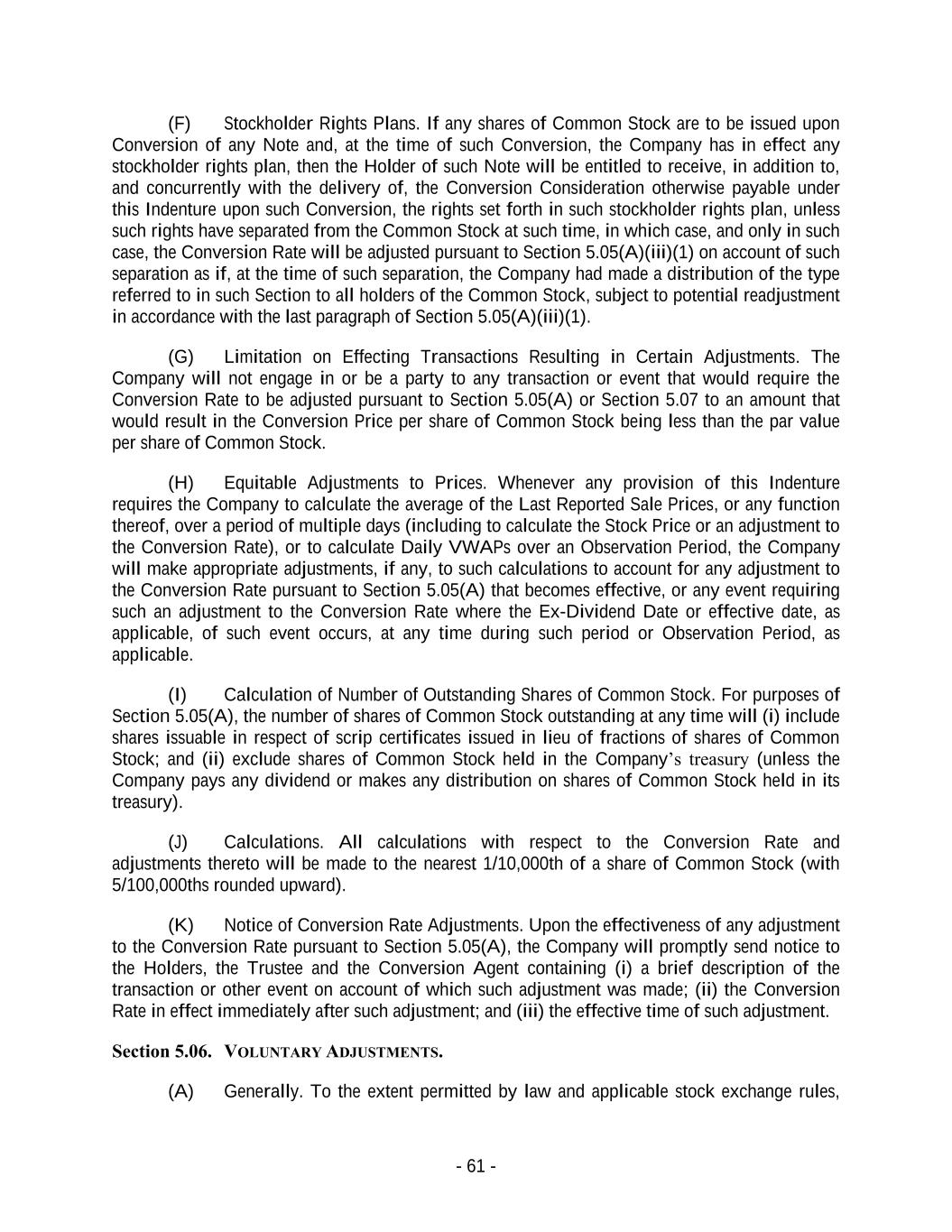 (F) Stockholder Rights Plans. If any shares of Common Stock are to be issued upon Conversion of any Note and, at the time of such Conversion, the Company has in effect any stockholder rights plan, then the Holder of such Note will be entitled to receive, in addition to, and concurrently with the delivery of, the Conversion Consideration otherwise payable under this Indenture upon such Conversion, the rights set forth in such stockholder rights plan, unless such rights have separated from the Common Stock at such time, in which case, and only in such case, the Conversion Rate will be adjusted pursuant to Section 5.05(A)(iii)(1) on account of such separation as if, at the time of such separation, the Company had made a distribution of the type referred to in such Section to all holders of the Common Stock, subject to potential readjustment in accordance with the last paragraph of Section 5.05(A)(iii)(1).

(G) Limitation on Effecting Transactions Resulting in Certain Adjustments. The Company will not engage in or be a party to any transaction or event that would require the Conversion Rate to be adjusted pursuant to Section 5.05(A) or Section 5.07 to an amount that would result in the Conversion Price per share of Common Stock being less than the par value per share of Common Stock.

(H) Equitable Adjustments to Prices. Whenever any provision of this Indenture requires the Company to calculate the average of the Last Reported Sale Prices, or any function thereof, over a period of multiple days (including to calculate the Stock Price or an adjustment to the Conversion Rate), or to calculate Daily VWAPs over an Observation Period, the Company will make appropriate adjustments, if any, to such calculations to account for any adjustment to the Conversion Rate pursuant to Section 5.05(A) that becomes effective, or any event requiring such an adjustment to the Conversion Rate where the Ex-Dividend Date or effective date, as applicable, of such event occurs, at any time during such period or Observation Period, as applicable.

(I) Calculation of Number of Outstanding Shares of Common Stock. For purposes of Section 5.05(A), the number of shares of Common Stock outstanding at any time will (i) include shares issuable in respect of scrip certificates issued in lieu of fractions of shares of Common Stock; and (ii) exclude shares of Common Stock held in the Company's treasury (unless the Company pays any dividend or makes any distribution on shares of Common Stock held in its treasury).

(J) Calculations. All calculations with respect to the Conversion Rate and adjustments thereto will be made to the nearest 1/10,000th of a share of Common Stock (with 5/100,000ths rounded upward).

(K) Notice of Conversion Rate Adjustments. Upon the effectiveness of any adjustment to the Conversion Rate pursuant to Section 5.05(A), the Company will promptly send notice to the Holders, the Trustee and the Conversion Agent containing (i) a brief description of the transaction or other event on account of which such adjustment was made; (ii) the Conversion Rate in effect immediately after such adjustment; and (iii) the effective time of such adjustment.

Section 5.06. VOLUNTARY ADJUSTMENTS.

(A) Generally. To the extent permitted by law and applicable stock exchange rules,

- 61 -